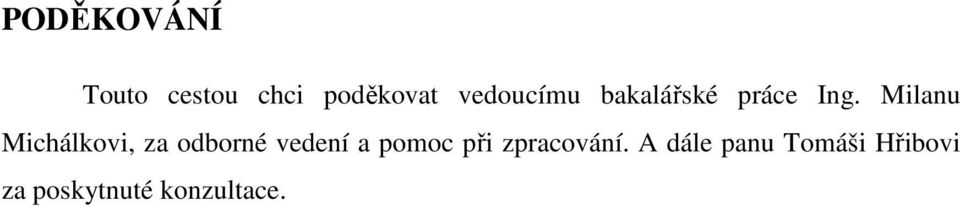 PODĚKOVÁNÍ

Touto cestou chci poděkovat vedoucímu bakalářské práce Ing. Milanu Michálkovi, za odborné vedení a pomoc při zpracování. A dále panu Tomáši Hřibovi za poskytnuté konzultace.